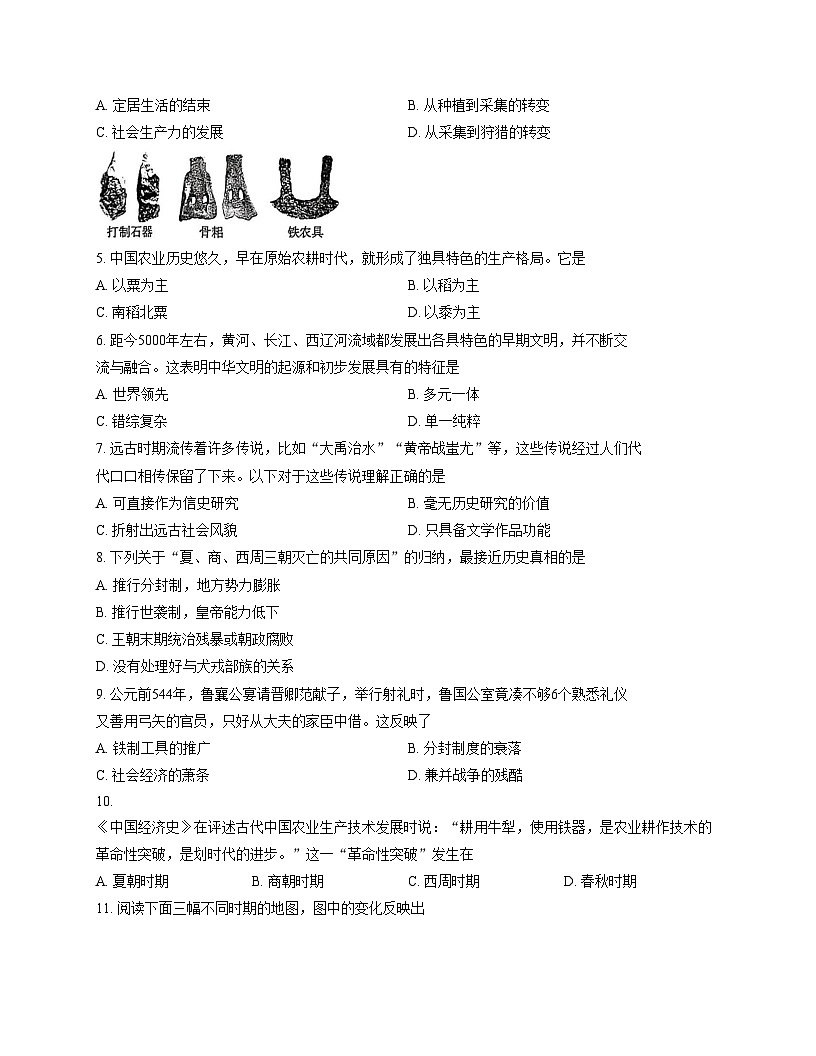 A. 定居生活的结束
B. 从种植到采集的转变
C. 社会生产力的发展
D. 从采集到狩猎的转变

打制石器
骨耜
铁农具

5. 中国农业历史悠久，早在原始农耕时代，就形成了独具特色的生产格局。它是
A. 以粟为主
B. 以稻为主
C. 南稻北粟
D. 以黍为主

6. 距今5000年左右，黄河、长江、西辽河流域都发展出各具特色的早期文明，并不断交流与融合。这表明中华文明的起源和初步发展具有的特征是
A. 世界领先
B. 多元一体
C. 错综复杂
D. 单一纯粹

7. 远古时期流传着许多传说，比如“大禹治水”“黄帝战蚩尤”等，这些传说经过人们代代口口相传保留了下来。以下对于这些传说理解正确的是
A. 可直接作为信史研究
B. 毫无历史研究的价值
C. 折射出远古社会风貌
D. 只具备文学作品功能

8. 下列关于“夏、商、西周三朝灭亡的共同原因”的归纳，最接近历史真相的是
A. 推行分封制，地方势力膨胀
B. 推行世袭制，皇帝能力低下
C. 王朝末期统治残暴或朝政腐败
D. 没有处理好与犬戎部族的关系

9. 公元前544年，鲁襄公宴请晋卿范献子，举行射礼时，鲁国公室竟凑不够6个熟悉礼仪又善用弓矢的官员，只好从大夫的家臣中借。这反映了
A. 铁制工具的推广
B. 分封制度的衰落
C. 社会经济的萧条
D. 兼并战争的残酷

10.
《中国经济史》在评述古代中国农业生产技术发展时说：“耕用牛犁，使用铁器，是农业耕作技术的革命性突破，是划时代的进步。”这一“革命性突破”发生在
A. 夏朝时期
B. 商朝时期
C. 西周时期
D. 春秋时期

11. 阅读下面三幅不同时期的地图，图中的变化反映出